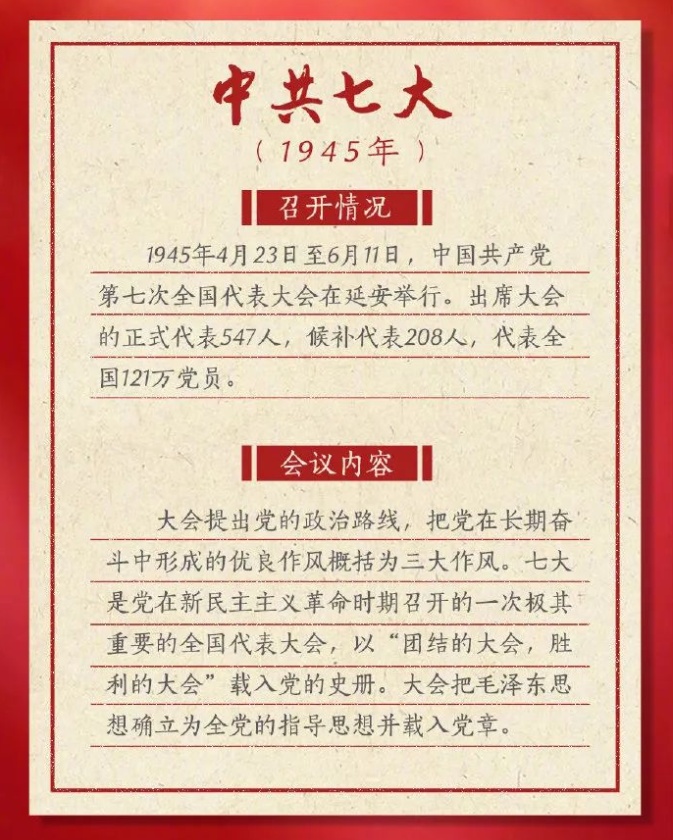 中共七大

（1945年）

召开情况

1945年4月23日至6月11日，中国共产党第七次全国代表大会在延安举行。出席大会的正式代表547人，候补代表208人，代表全国121万党员。

会议内容

大会提出党的政治路线，把党在长期奋斗中形成的优良作风概括为三大作风。七大是党在新民主主义革命时期召开的一次极其重要的全国代表大会，以“团结的大会，胜利的大会”载入党的史册。大会把毛泽东思想确立为全党的指导思想并载入党章。